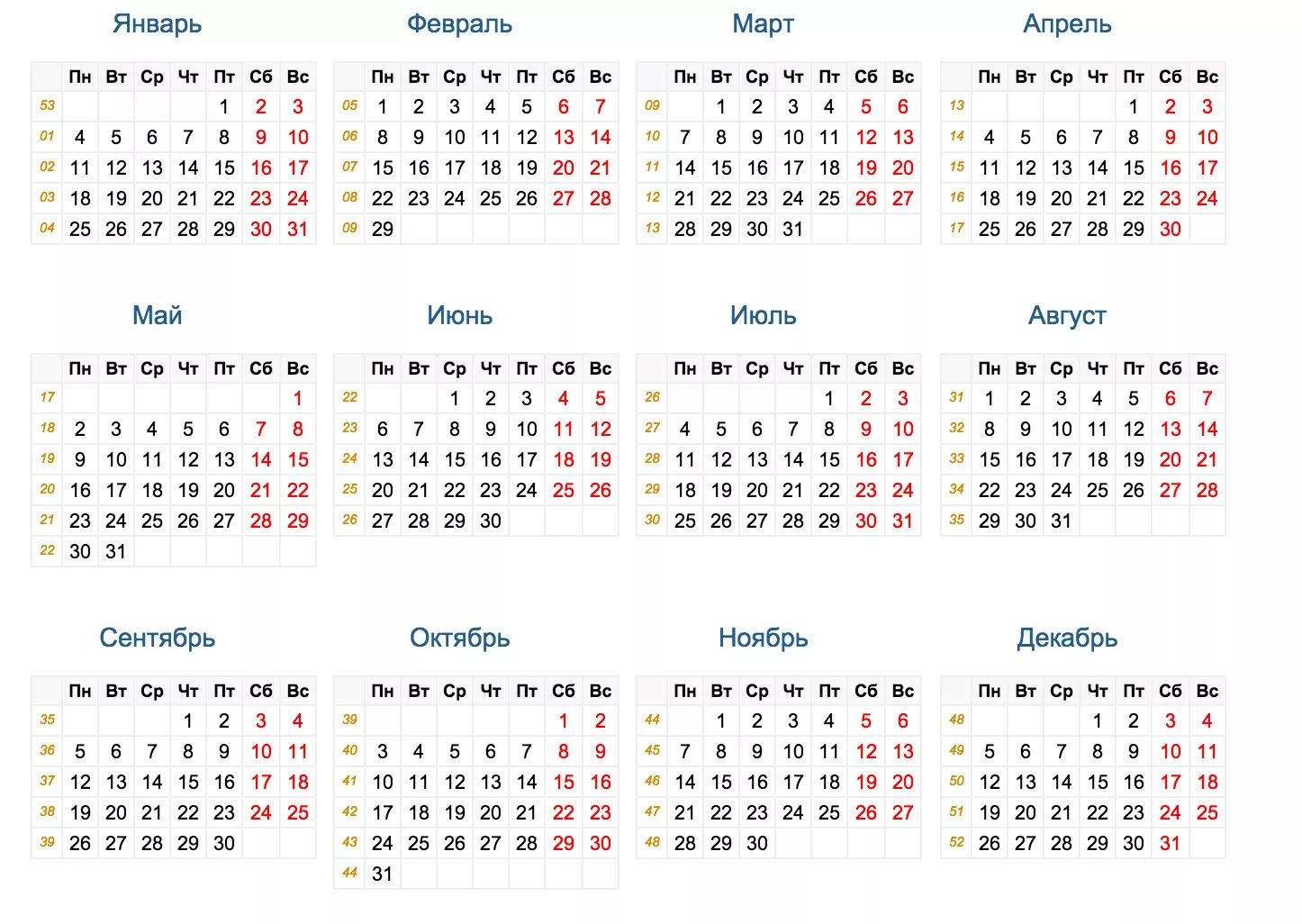 Январь

| | Пн | Вт | Ср | Чт | Пт | Сб | Вс |
|---|---|---|---|---|---|---|---|
| 53 | | | | | 1 | 2 | 3 |
| 01 | 4 | 5 | 6 | 7 | 8 | 9 | 10 |
| 02 | 11 | 12 | 13 | 14 | 15 | 16 | 17 |
| 03 | 18 | 19 | 20 | 21 | 22 | 23 | 24 |
| 04 | 25 | 26 | 27 | 28 | 29 | 30 | 31 |

Февраль

| | Пн | Вт | Ср | Чт | Пт | Сб | Вс |
|---|---|---|---|---|---|---|---|
| 05 | 1 | 2 | 3 | 4 | 5 | 6 | 7 |
| 06 | 8 | 9 | 10 | 11 | 12 | 13 | 14 |
| 07 | 15 | 16 | 17 | 18 | 19 | 20 | 21 |
| 08 | 22 | 23 | 24 | 25 | 26 | 27 | 28 |
| 09 | 29 | | | | | | |

Март

| | Пн | Вт | Ср | Чт | Пт | Сб | Вс |
|---|---|---|---|---|---|---|---|
| 09 | | 1 | 2 | 3 | 4 | 5 | 6 |
| 10 | 7 | 8 | 9 | 10 | 11 | 12 | 13 |
| 11 | 14 | 15 | 16 | 17 | 18 | 19 | 20 |
| 12 | 21 | 22 | 23 | 24 | 25 | 26 | 27 |
| 13 | 28 | 29 | 30 | 31 | | | |

Апрель

| | Пн | Вт | Ср | Чт | Пт | Сб | Вс |
|---|---|---|---|---|---|---|---|
| 13 | | | | | 1 | 2 | 3 |
| 14 | 4 | 5 | 6 | 7 | 8 | 9 | 10 |
| 15 | 11 | 12 | 13 | 14 | 15 | 16 | 17 |
| 16 | 18 | 19 | 20 | 21 | 22 | 23 | 24 |
| 17 | 25 | 26 | 27 | 28 | 29 | 30 | |

Май

| | Пн | Вт | Ср | Чт | Пт | Сб | Вс |
|---|---|---|---|---|---|---|---|
| 17 | | | | | | | 1 |
| 18 | 2 | 3 | 4 | 5 | 6 | 7 | 8 |
| 19 | 9 | 10 | 11 | 12 | 13 | 14 | 15 |
| 20 | 16 | 17 | 18 | 19 | 20 | 21 | 22 |
| 21 | 23 | 24 | 25 | 26 | 27 | 28 | 29 |
| 22 | 30 | 31 | | | | | |

Июнь

| | Пн | Вт | Ср | Чт | Пт | Сб | Вс |
|---|---|---|---|---|---|---|---|
| 22 | | | 1 | 2 | 3 | 4 | 5 |
| 23 | 6 | 7 | 8 | 9 | 10 | 11 | 12 |
| 24 | 13 | 14 | 15 | 16 | 17 | 18 | 19 |
| 25 | 20 | 21 | 22 | 23 | 24 | 25 | 26 |
| 26 | 27 | 28 | 29 | 30 | | | |

Июль

| | Пн | Вт | Ср | Чт | Пт | Сб | Вс |
|---|---|---|---|---|---|---|---|
| 26 | | | | | 1 | 2 | 3 |
| 27 | 4 | 5 | 6 | 7 | 8 | 9 | 10 |
| 28 | 11 | 12 | 13 | 14 | 15 | 16 | 17 |
| 29 | 18 | 19 | 20 | 21 | 22 | 23 | 24 |
| 30 | 25 | 26 | 27 | 28 | 29 | 30 | 31 |

Август

| | Пн | Вт | Ср | Чт | Пт | Сб | Вс |
|---|---|---|---|---|---|---|---|
| 31 | 1 | 2 | 3 | 4 | 5 | 6 | 7 |
| 32 | 8 | 9 | 10 | 11 | 12 | 13 | 14 |
| 33 | 15 | 16 | 17 | 18 | 19 | 20 | 21 |
| 34 | 22 | 23 | 24 | 25 | 26 | 27 | 28 |
| 35 | 29 | 30 | 31 | | | | |

Сентябрь

| | Пн | Вт | Ср | Чт | Пт | Сб | Вс |
|---|---|---|---|---|---|---|---|
| 35 | | | | 1 | 2 | 3 | 4 |
| 36 | 5 | 6 | 7 | 8 | 9 | 10 | 11 |
| 37 | 12 | 13 | 14 | 15 | 16 | 17 | 18 |
| 38 | 19 | 20 | 21 | 22 | 23 | 24 | 25 |
| 39 | 26 | 27 | 28 | 29 | 30 | | |

Октябрь

| | Пн | Вт | Ср | Чт | Пт | Сб | Вс |
|---|---|---|---|---|---|---|---|
| 39 | | | | | | 1 | 2 |
| 40 | 3 | 4 | 5 | 6 | 7 | 8 | 9 |
| 41 | 10 | 11 | 12 | 13 | 14 | 15 | 16 |
| 42 | 17 | 18 | 19 | 20 | 21 | 22 | 23 |
| 43 | 24 | 25 | 26 | 27 | 28 | 29 | 30 |
| 44 | 31 | | | | | | |

Ноябрь

| | Пн | Вт | Ср | Чт | Пт | Сб | Вс |
|---|---|---|---|---|---|---|---|
| 44 | | 1 | 2 | 3 | 4 | 5 | 6 |
| 45 | 7 | 8 | 9 | 10 | 11 | 12 | 13 |
| 46 | 14 | 15 | 16 | 17 | 18 | 19 | 20 |
| 47 | 21 | 22 | 23 | 24 | 25 | 26 | 27 |
| 48 | 28 | 29 | 30 | | | | |

Декабрь

| | Пн | Вт | Ср | Чт | Пт | Сб | Вс |
|---|---|---|---|---|---|---|---|
| 48 | | | | 1 | 2 | 3 | 4 |
| 49 | 5 | 6 | 7 | 8 | 9 | 10 | 11 |
| 50 | 12 | 13 | 14 | 15 | 16 | 17 | 18 |
| 51 | 19 | 20 | 21 | 22 | 23 | 24 | 25 |
| 52 | 26 | 27 | 28 | 29 | 30 | 31 | |